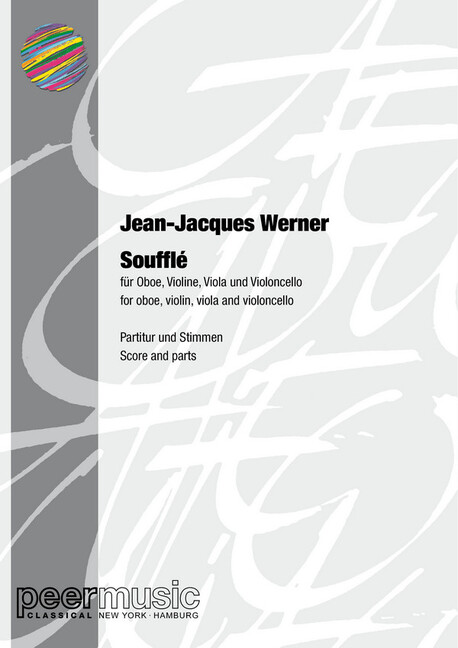 Jean-Jacques Werner

Soufflé

für Oboe, Violine, Viola und Violoncello
for oboe, violin, viola and violoncello

Partitur und Stimmen
Score and parts

peermusic
CLASSICAL NEW YORK · HAMBURG